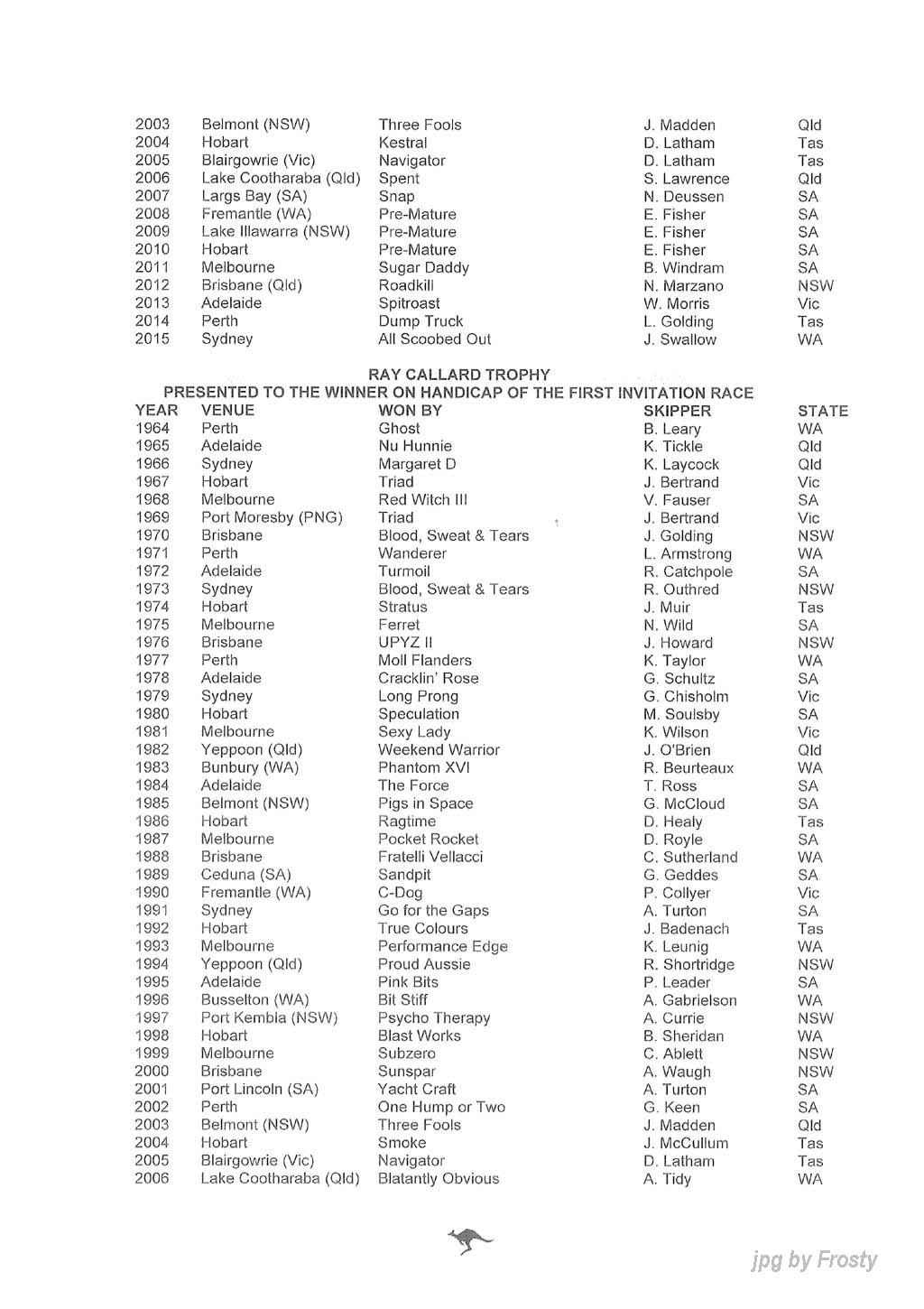 | | | | | |
|---|---|---|---|---|
| 2003 | Belmont (NSW) | Three Fools | J. Madden | Qld |
| 2004 | Hobart | Kestral | D. Latham | Tas |
| 2005 | Blairgowrie (Vic) | Navigator | D. Latham | Tas |
| 2006 | Lake Cootharaba (Qld) | Spent | S. Lawrence | Qld |
| 2007 | Largs Bay (SA) | Snap | N. Deussen | SA |
| 2008 | Fremantle (WA) | Pre-Mature | E. Fisher | SA |
| 2009 | Lake Illawarra (NSW) | Pre-Mature | E. Fisher | SA |
| 2010 | Hobart | Pre-Mature | E. Fisher | SA |
| 2011 | Melbourne | Sugar Daddy | B. Windram | SA |
| 2012 | Brisbane (Qld) | Roadkill | N. Marzano | NSW |
| 2013 | Adelaide | Spitroast | W. Morris | Vic |
| 2014 | Perth | Dump Truck | L. Golding | Tas |
| 2015 | Sydney | All Scoobed Out | J. Swallow | WA |

RAY CALLARD TROPHY
PRESENTED TO THE WINNER ON HANDICAP OF THE FIRST INVITATION RACE

| YEAR | VENUE | WON BY | SKIPPER | STATE |
|---|---|---|---|---|
| 1964 | Perth | Ghost | B. Leary | WA |
| 1965 | Adelaide | Nu Hunnie | K. Tickle | Qld |
| 1966 | Sydney | Margaret D | K. Laycock | Qld |
| 1967 | Hobart | Triad | J. Bertrand | Vic |
| 1968 | Melbourne | Red Witch III | V. Fauser | SA |
| 1969 | Port Moresby (PNG) | Triad | J. Bertrand | Vic |
| 1970 | Brisbane | Blood, Sweat & Tears | J. Golding | NSW |
| 1971 | Perth | Wanderer | L. Armstrong | WA |
| 1972 | Adelaide | Turmoil | R. Catchpole | SA |
| 1973 | Sydney | Blood, Sweat & Tears | R. Outhred | NSW |
| 1974 | Hobart | Stratus | J. Muir | Tas |
| 1975 | Melbourne | Ferret | N. Wild | SA |
| 1976 | Brisbane | UPYZ II | J. Howard | NSW |
| 1977 | Perth | Moll Flanders | K. Taylor | WA |
| 1978 | Adelaide | Cracklin' Rose | G. Schultz | SA |
| 1979 | Sydney | Long Prong | G. Chisholm | Vic |
| 1980 | Hobart | Speculation | M. Soulsby | SA |
| 1981 | Melbourne | Sexy Lady | K. Wilson | Vic |
| 1982 | Yeppoon (Qld) | Weekend Warrior | J. O'Brien | Qld |
| 1983 | Bunbury (WA) | Phantom XVI | R. Beurteaux | WA |
| 1984 | Adelaide | The Force | T. Ross | SA |
| 1985 | Belmont (NSW) | Pigs in Space | G. McCloud | SA |
| 1986 | Hobart | Ragtime | D. Healy | Tas |
| 1987 | Melbourne | Pocket Rocket | D. Royle | SA |
| 1988 | Brisbane | Fratelli Vellacci | C. Sutherland | WA |
| 1989 | Ceduna (SA) | Sandpit | G. Geddes | SA |
| 1990 | Fremantle (WA) | C-Dog | P. Collyer | Vic |
| 1991 | Sydney | Go for the Gaps | A. Turton | SA |
| 1992 | Hobart | True Colours | J. Badenach | Tas |
| 1993 | Melbourne | Performance Edge | K. Leunig | WA |
| 1994 | Yeppoon (Qld) | Proud Aussie | R. Shortridge | NSW |
| 1995 | Adelaide | Pink Bits | P. Leader | SA |
| 1996 | Busselton (WA) | Bit Stiff | A. Gabrielson | WA |
| 1997 | Port Kembla (NSW) | Psycho Therapy | A. Currie | NSW |
| 1998 | Hobart | Blast Works | B. Sheridan | WA |
| 1999 | Melbourne | Subzero | C. Ablett | NSW |
| 2000 | Brisbane | Sunspar | A. Waugh | NSW |
| 2001 | Port Lincoln (SA) | Yacht Craft | A. Turton | SA |
| 2002 | Perth | One Hump or Two | G. Keen | SA |
| 2003 | Belmont (NSW) | Three Fools | J. Madden | Qld |
| 2004 | Hobart | Smoke | J. McCullum | Tas |
| 2005 | Blairgowrie (Vic) | Navigator | D. Latham | Tas |
| 2006 | Lake Cootharaba (Qld) | Blatantly Obvious | A. Tidy | WA |

jpg by Frosty